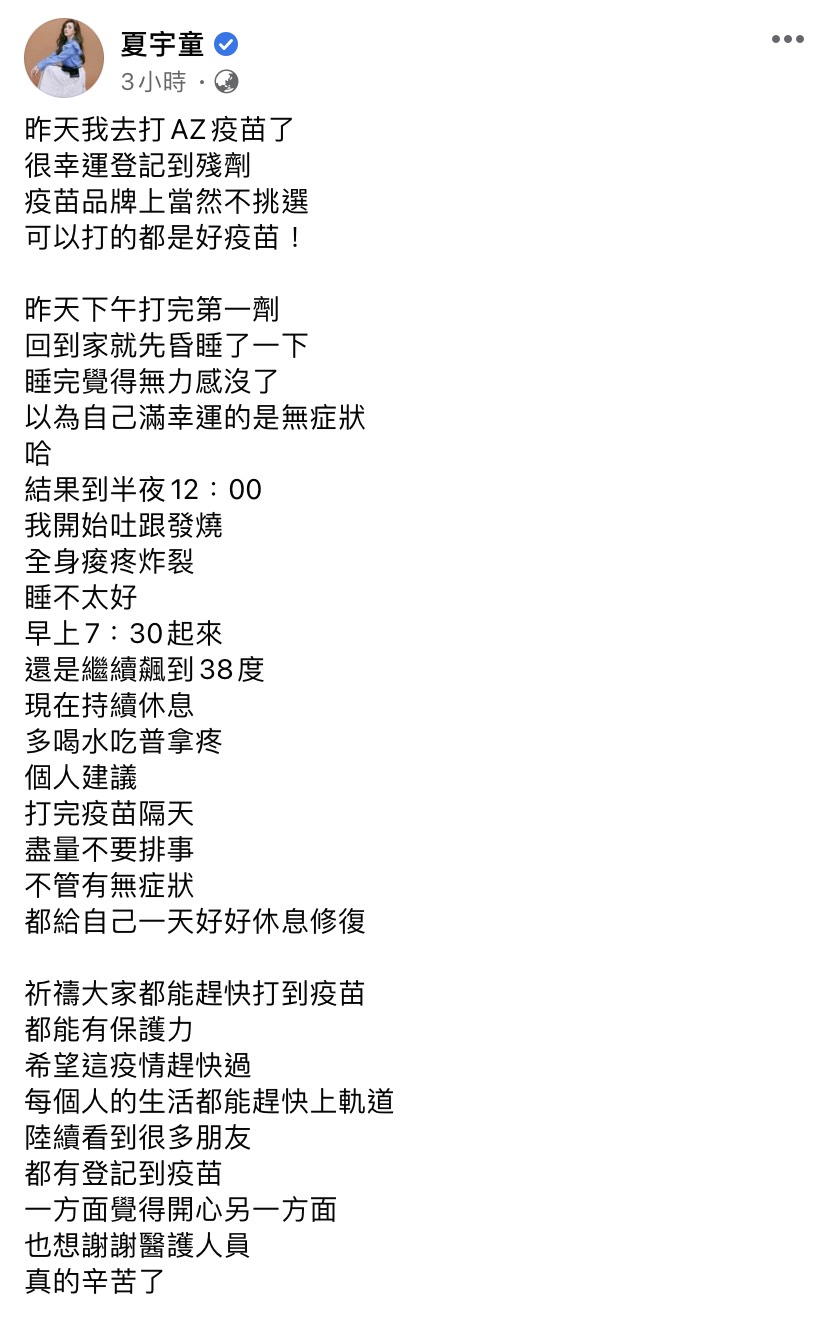 夏宇童
3小時 ·

昨天我去打AZ疫苗了
很幸運登記到殘劑
疫苗品牌上當然不挑選
可以打的都是好疫苗！

昨天下午打完第一劑
回到家就先昏睡了一下
睡完覺得無力感沒了
以為自己滿幸運的是無症狀
哈
結果到半夜12：00
我開始吐跟發燒
全身痠疼炸裂
睡不太好
早上7：30起來
還是繼續飆到38度
現在持續休息
多喝水吃普拿疼
個人建議
打完疫苗隔天
盡量不要排事
不管有無症狀
都給自己一天好好休息修復

祈禱大家都能趕快打到疫苗
都能有保護力
希望這疫情趕快過
每個人的生活都能趕快上軌道
陸續看到很多朋友
都有登記到疫苗
一方面覺得開心另一方面
也想謝謝醫護人員
真的辛苦了